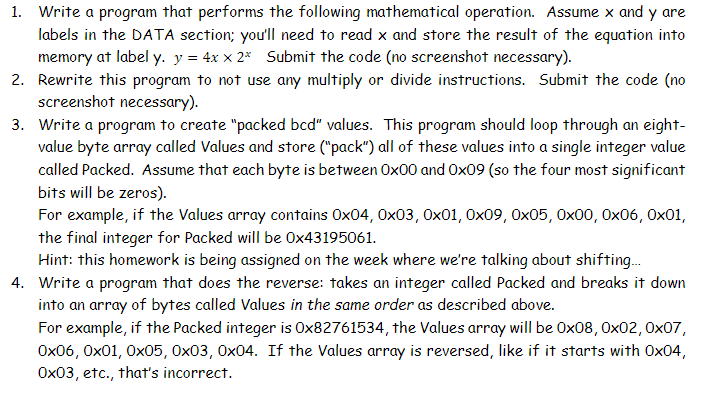 1. Write a program that performs the following mathematical operation. Assume x and y are labels in the DATA section; you'll need to read x and store the result of the equation into memory at label y. $y = 4x \times 2^x$ Submit the code (no screenshot necessary).
2. Rewrite this program to not use any multiply or divide instructions. Submit the code (no screenshot necessary).
3. Write a program to create "packed bcd" values. This program should loop through an eight-value byte array called Values and store ("pack") all of these values into a single integer value called Packed. Assume that each byte is between 0x00 and 0x09 (so the four most significant bits will be zeros).
For example, if the Values array contains 0x04, 0x03, 0x01, 0x09, 0x05, 0x00, 0x06, 0x01, the final integer for Packed will be 0x43195061.
Hint: this homework is being assigned on the week where we're talking about shifting…
4. Write a program that does the reverse: takes an integer called Packed and breaks it down into an array of bytes called Values in the same order as described above.
For example, if the Packed integer is 0x82761534, the Values array will be 0x08, 0x02, 0x07, 0x06, 0x01, 0x05, 0x03, 0x04. If the Values array is reversed, like if it starts with 0x04, 0x03, etc., that's incorrect.